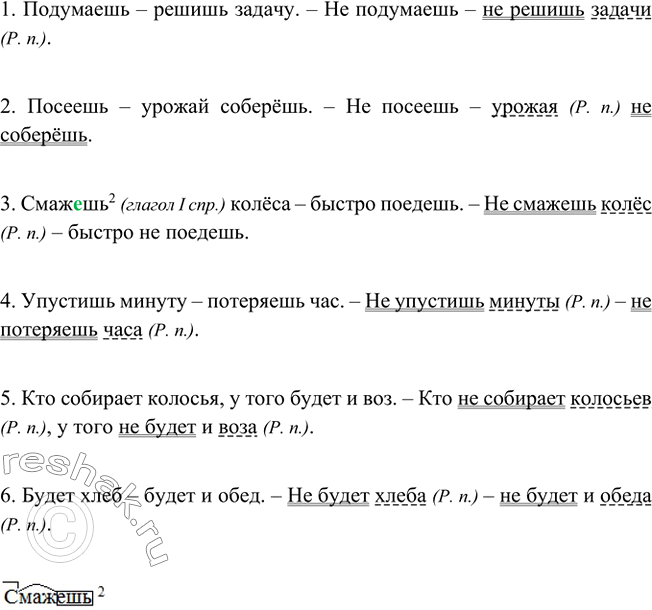 1. Подумаешь – решишь задачу. – Не подумаешь – не решишь задачи (Р. п.).

2. Посеешь – урожай соберёшь. – Не посеешь – урожая (Р. п.) не соберёшь.

3. Смажешь$^2$ (глагол I спр.) колёса – быстро поедешь. – Не смажешь колёс (Р. п.) – быстро не поедешь.

4. Упустишь минуту – потеряешь час. – Не упустишь минуты (Р. п.) – не потеряешь часа (Р. п.).

5. Кто собирает колосья, у того будет и воз. – Кто не собирает колосьев (Р. п.), у того не будет и воза (Р. п.).

6. Будет хлеб – будет и обед. – Не будет хлеба (Р. п.) – не будет и обеда (Р. п.).

reshak.ru ©

Смажешь $^2$